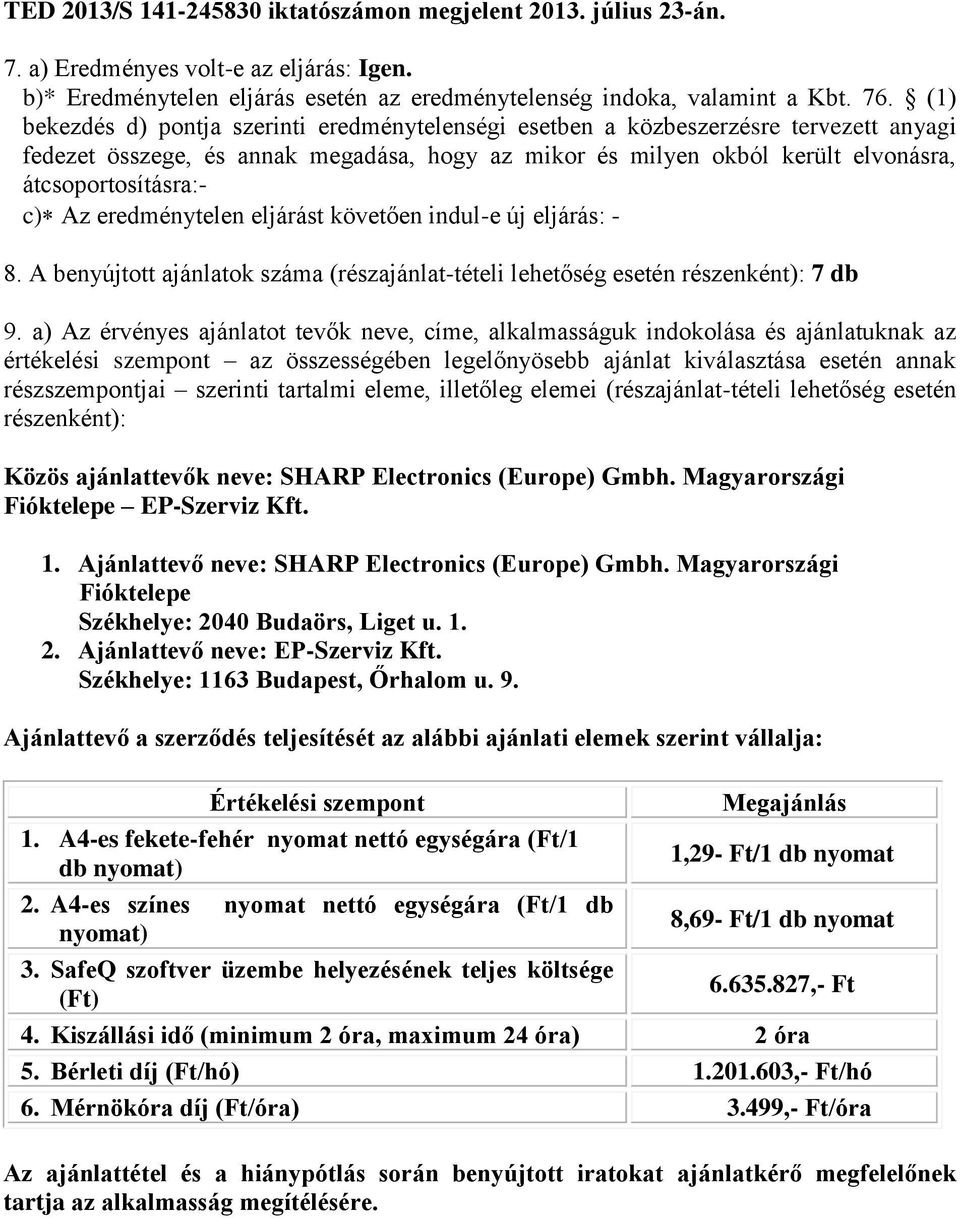 TED 2013/S 141-245830 iktatószámon megjelent 2013. július 23-án.

7. a) Eredményes volt-e az eljárás: Igen.
b)* Eredménytelen eljárás esetén az eredménytelenség indoka, valamint a Kbt. 76. § (1) bekezdés d) pontja szerinti eredménytelenségi esetben a közbeszerzésre tervezett anyagi fedezet összege, és annak megadása, hogy az mikor és milyen okból került elvonásra, átcsoportosításra:-
c)* Az eredménytelen eljárást követően indul-e új eljárás: -

8. A benyújtott ajánlatok száma (részajánlat-tételi lehetőség esetén részenként): 7 db

9. a) Az érvényes ajánlatot tevők neve, címe, alkalmasságuk indokolása és ajánlatuknak az értékelési szempont – az összességében legelőnyösebb ajánlat kiválasztása esetén annak részszempontjai – szerinti tartalmi eleme, illetőleg elemei (részajánlat-tételi lehetőség esetén részenként):

Közös ajánlattevők neve: SHARP Electronics (Europe) Gmbh. Magyarországi Fióktelepe – EP-Szerviz Kft.

1. Ajánlattevő neve: SHARP Electronics (Europe) Gmbh. Magyarországi Fióktelepe
Székhelye: 2040 Budaörs, Liget u. 1.
2. Ajánlattevő neve: EP-Szerviz Kft.
Székhelye: 1163 Budapest, Őrhalom u. 9.

Ajánlattevő a szerződés teljesítését az alábbi ajánlati elemek szerint vállalja:

| Értékelési szempont | Megajánlás |
|---|---|
| 1. A4-es fekete-fehér nyomat nettó egységára (Ft/1 db nyomat) | 1,29- Ft/1 db nyomat |
| 2. A4-es színes nyomat nettó egységára (Ft/1 db nyomat) | 8,69- Ft/1 db nyomat |
| 3. SafeQ szoftver üzembe helyezésének teljes költsége (Ft) | 6.635.827,- Ft |
| 4. Kiszállási idő (minimum 2 óra, maximum 24 óra) | 2 óra |
| 5. Bérleti díj (Ft/hó) | 1.201.603,- Ft/hó |
| 6. Mérnökóra díj (Ft/óra) | 3.499,- Ft/óra |

Az ajánlattétel és a hiánypótlás során benyújtott iratokat ajánlatkérő megfelelőnek tartja az alkalmasság megítélésére.